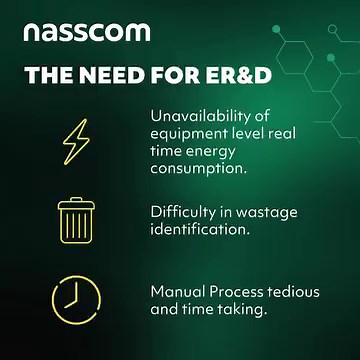 nasscom

THE NEED FOR ER&D

Unavailability of equipment level real time energy consumption.

Difficulty in wastage identification.

Manual Process tedious and time taking.